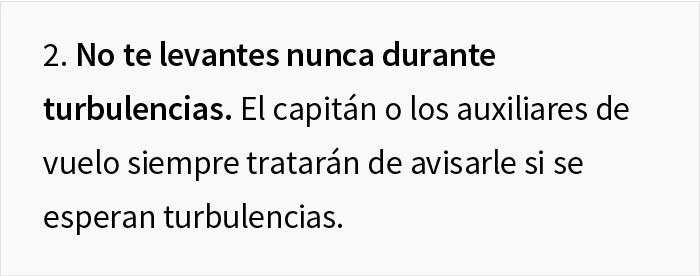 2. No te levantes nunca durante turbulencias. El capitán o los auxiliares de vuelo siempre tratarán de avisarle si se esperan turbulencias.